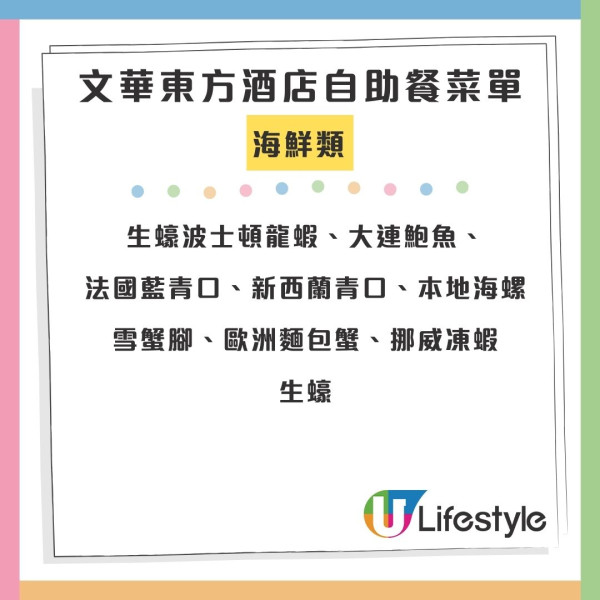 文華東方酒店自助餐菜單

海鮮類

生蠔波士頓龍蝦、大連鮑魚、

法國藍青口、新西蘭青口、本地海螺

雪蟹腳、歐洲麵包蟹、挪威凍蝦

生蠔

U Lifestyle